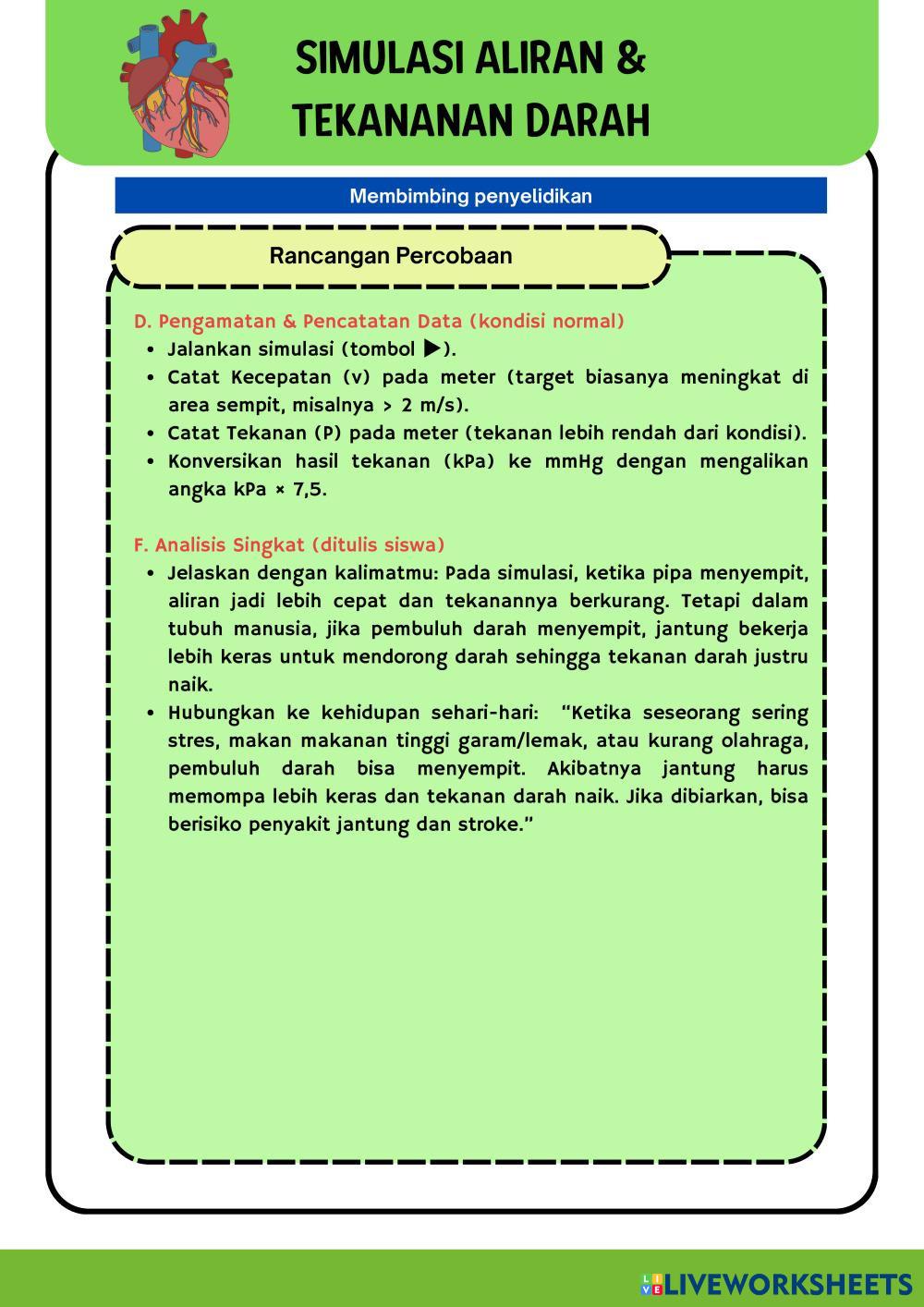 SIMULASI ALIRAN & TEKANANAN DARAH

Membimbing penyelidikan

Rancangan Percobaan

D. Pengamatan & Pencatatan Data (kondisi normal)

- Jalankan simulasi (tombol ▶).
- Catat Kecepatan (v) pada meter (target biasanya meningkat di area sempit, misalnya > 2 m/s).
- Catat Tekanan (P) pada meter (tekanan lebih rendah dari kondisi).
- Konversikan hasil tekanan (kPa) ke mmHg dengan mengalikan angka kPa × 7,5.

F. Analisis Singkat (ditulis siswa)

- Jelaskan dengan kalimatmu: Pada simulasi, ketika pipa menyempit, aliran jadi lebih cepat dan tekanannya berkurang. Tetapi dalam tubuh manusia, jika pembuluh darah menyempit, jantung bekerja lebih keras untuk mendorong darah sehingga tekanan darah justru naik.
- Hubungkan ke kehidupan sehari-hari: "Ketika seseorang sering stres, makan makanan tinggi garam/lemak, atau kurang olahraga, pembuluh darah bisa menyempit. Akibatnya jantung harus memompa lebih keras dan tekanan darah naik. Jika dibiarkan, bisa berisiko penyakit jantung dan stroke."

LIVEWORKSHEETS